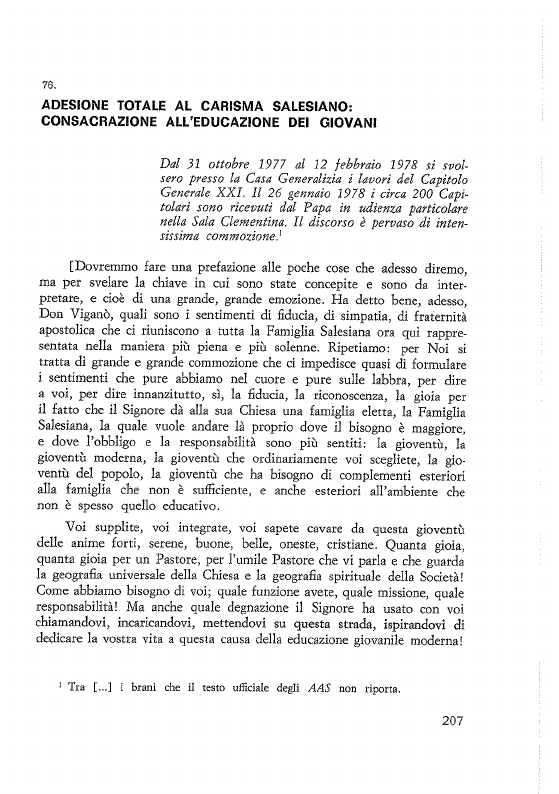 76.

ADESIONE TOTALE AL CARISMA SALESIANO: CONSACRAZIONE ALL'EDUCAZIONE DEI GIOVANI

Dal 31 ottobre 1977 al 12 febbraio 1978 si svolsero presso la Casa Generalizia i lavori del Capitolo Generale XXI. Il 26 gennaio 1978 i circa 200 Capitolari sono ricevuti dal Papa in udienza particolare nella Sala Clementina. Il discorso è pervaso di intensissima commozione.$^1$

[Dovremmo fare una prefazione alle poche cose che adesso diremo, ma per svelare la chiave in cui sono state concepite e sono da interpretare, e cioè di una grande, grande emozione. Ha detto bene, adesso, Don Viganò, quali sono i sentimenti di fiducia, di simpatia, di fraternità apostolica che ci riuniscono a tutta la Famiglia Salesiana ora qui rappresentata nella maniera più piena e più solenne. Ripetiamo: per Noi si tratta di grande e grande commozione che ci impedisce quasi di formulare i sentimenti che pure abbiamo nel cuore e pure sulle labbra, per dire a voi, per dire innanzitutto, sì, la fiducia, la riconoscenza, la gioia per il fatto che il Signore dà alla sua Chiesa una famiglia eletta, la Famiglia Salesiana, la quale vuole andare là proprio dove il bisogno è maggiore, e dove l'obbligo e la responsabilità sono più sentiti: la gioventù, la gioventù moderna, la gioventù che ordinariamente voi scegliete, la gioventù del popolo, la gioventù che ha bisogno di complementi esteriori alla famiglia che non è sufficiente, e anche esteriori all'ambiente che non è spesso quello educativo.

Voi supplite, voi integrate, voi sapete cavare da questa gioventù delle anime forti, serene, buone, belle, oneste, cristiane. Quanta gioia, quanta gioia per un Pastore, per l'umile Pastore che vi parla e che guarda la geografia universale della Chiesa e la geografia spirituale della Società! Come abbiamo bisogno di voi; quale funzione avete, quale missione, quale responsabilità! Ma anche quale degnazione il Signore ha usato con voi chiamandovi, incaricandovi, mettendovi su questa strada, ispirandovi di dedicare la vostra vita a questa causa della educazione giovanile moderna!

$^1$ Tra [...] i brani che il testo ufficiale degli AAS non riporta.

207